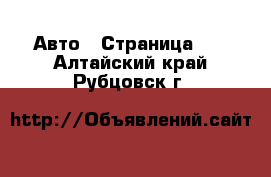 Авто  Страница
Алтайский край
Рубцовск г

http://Объявлений.сайт